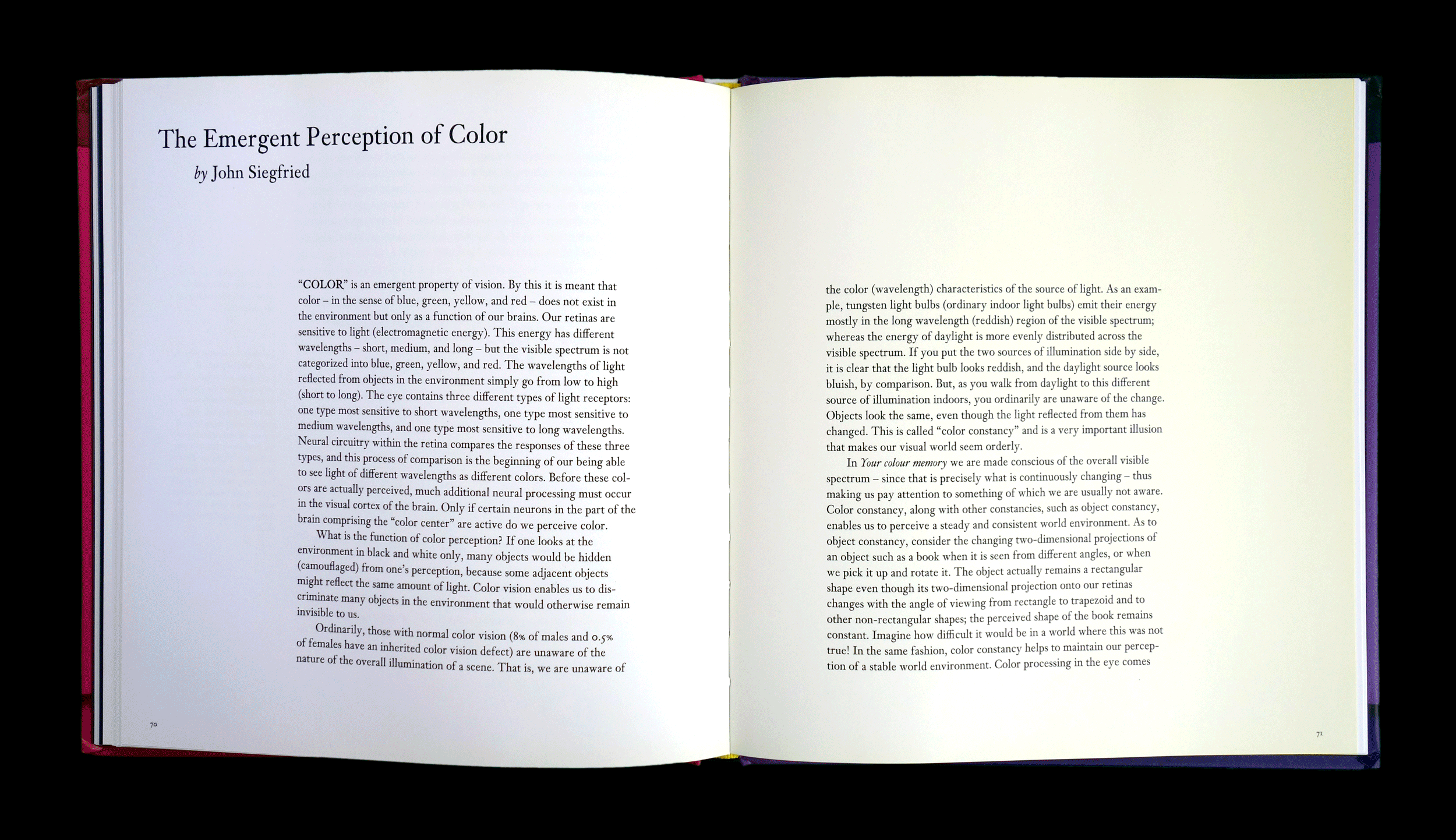 The Emergent Perception of Color

by John Siegfried

"COLOR" is an emergent property of vision. By this it is meant that color – in the sense of blue, green, yellow, and red – does not exist in the environment but only as a function of our brains. Our retinas are sensitive to light (electromagnetic energy). This energy has different wavelengths – short, medium, and long – but the visible spectrum is not categorized into blue, green, yellow, and red. The wavelengths of light reflected from objects in the environment simply go from low to high (short to long). The eye contains three different types of light receptors: one type most sensitive to short wavelengths, one type most sensitive to medium wavelengths, and one type most sensitive to long wavelengths. Neural circuitry within the retina compares the responses of these three types, and this process of comparison is the beginning of our being able to see light of different wavelengths as different colors. Before these colors are actually perceived, much additional neural processing must occur in the visual cortex of the brain. Only if certain neurons in the part of the brain comprising the "color center" are active do we perceive color.

What is the function of color perception? If one looks at the environment in black and white only, many objects would be hidden (camouflaged) from one's perception, because some adjacent objects might reflect the same amount of light. Color vision enables us to discriminate many objects in the environment that would otherwise remain invisible to us.

Ordinarily, those with normal color vision (8% of males and 0.5% of females have an inherited color vision defect) are unaware of the nature of the overall illumination of a scene. That is, we are unaware of

70

the color (wavelength) characteristics of the source of light. As an example, tungsten light bulbs (ordinary indoor light bulbs) emit their energy mostly in the long wavelength (reddish) region of the visible spectrum; whereas the energy of daylight is more evenly distributed across the visible spectrum. If you put the two sources of illumination side by side, it is clear that the light bulb looks reddish, and the daylight source looks bluish, by comparison. But, as you walk from daylight to this different source of illumination indoors, you ordinarily are unaware of the change. Objects look the same, even though the light reflected from them has changed. This is called "color constancy" and is a very important illusion that makes our visual world seem orderly.

In Your colour memory we are made conscious of the overall visible spectrum – since that is precisely what is continuously changing – thus making us pay attention to something of which we are usually not aware. Color constancy, along with other constancies, such as object constancy, enables us to perceive a steady and consistent world environment. As to object constancy, consider the changing two-dimensional projections of an object such as a book when it is seen from different angles, or when we pick it up and rotate it. The object actually remains a rectangular shape even though its two-dimensional projection onto our retinas changes with the angle of viewing from rectangle to trapezoid and to other non-rectangular shapes; the perceived shape of the book remains constant. Imagine how difficult it would be in a world where this was not true! In the same fashion, color constancy helps to maintain our perception of a stable world environment. Color processing in the eye comes

71